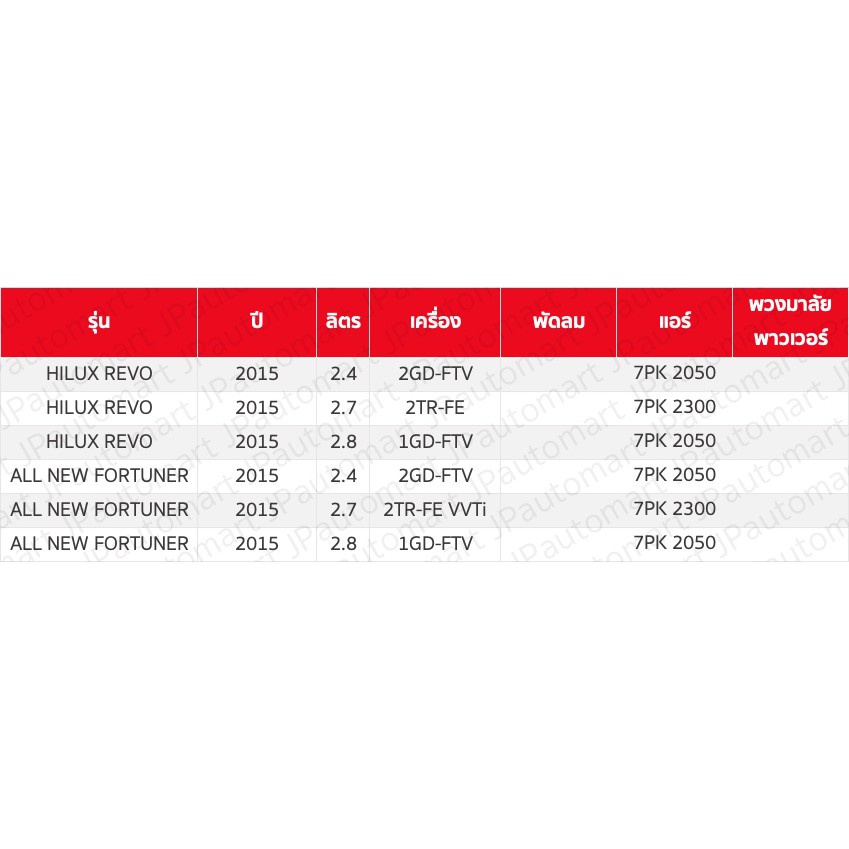 | รุ่น | ปี | ลิตร | เครื่อง | พัดลม | แอร์ | พวงมาลัยพาวเวอร์ |
|---|---|---|---|---|---|---|
| HILUX REVO | 2015 | 2.4 | 2GD-FTV |  | 7PK 2050 |  |
| HILUX REVO | 2015 | 2.7 | 2TR-FE |  | 7PK 2300 |  |
| HILUX REVO | 2015 | 2.8 | 1GD-FTV |  | 7PK 2050 |  |
| ALL NEW FORTUNER | 2015 | 2.4 | 2GD-FTV |  | 7PK 2050 |  |
| ALL NEW FORTUNER | 2015 | 2.7 | 2TR-FE VVTi |  | 7PK 2300 |  |
| ALL NEW FORTUNER | 2015 | 2.8 | 1GD-FTV |  | 7PK 2050 |  |

JPautomart